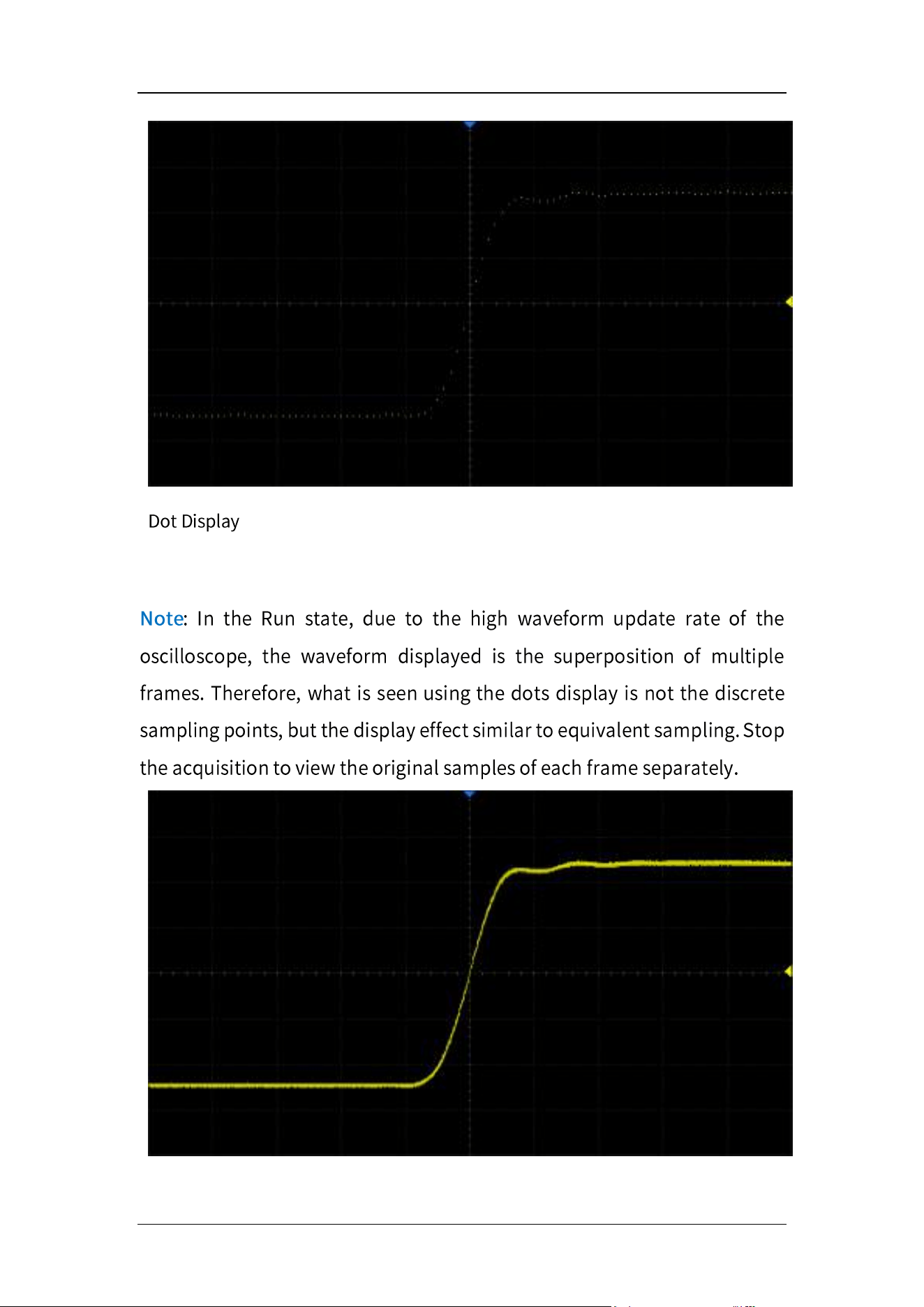 Dot Display

Note: In the Run state, due to the high waveform update rate of the oscilloscope, the waveform displayed is the superposition of multiple frames. Therefore, what is seen using the dots display is not the discrete sampling points, but the display effect similar to equivalent sampling. Stop the acquisition to view the original samples of each frame separately.